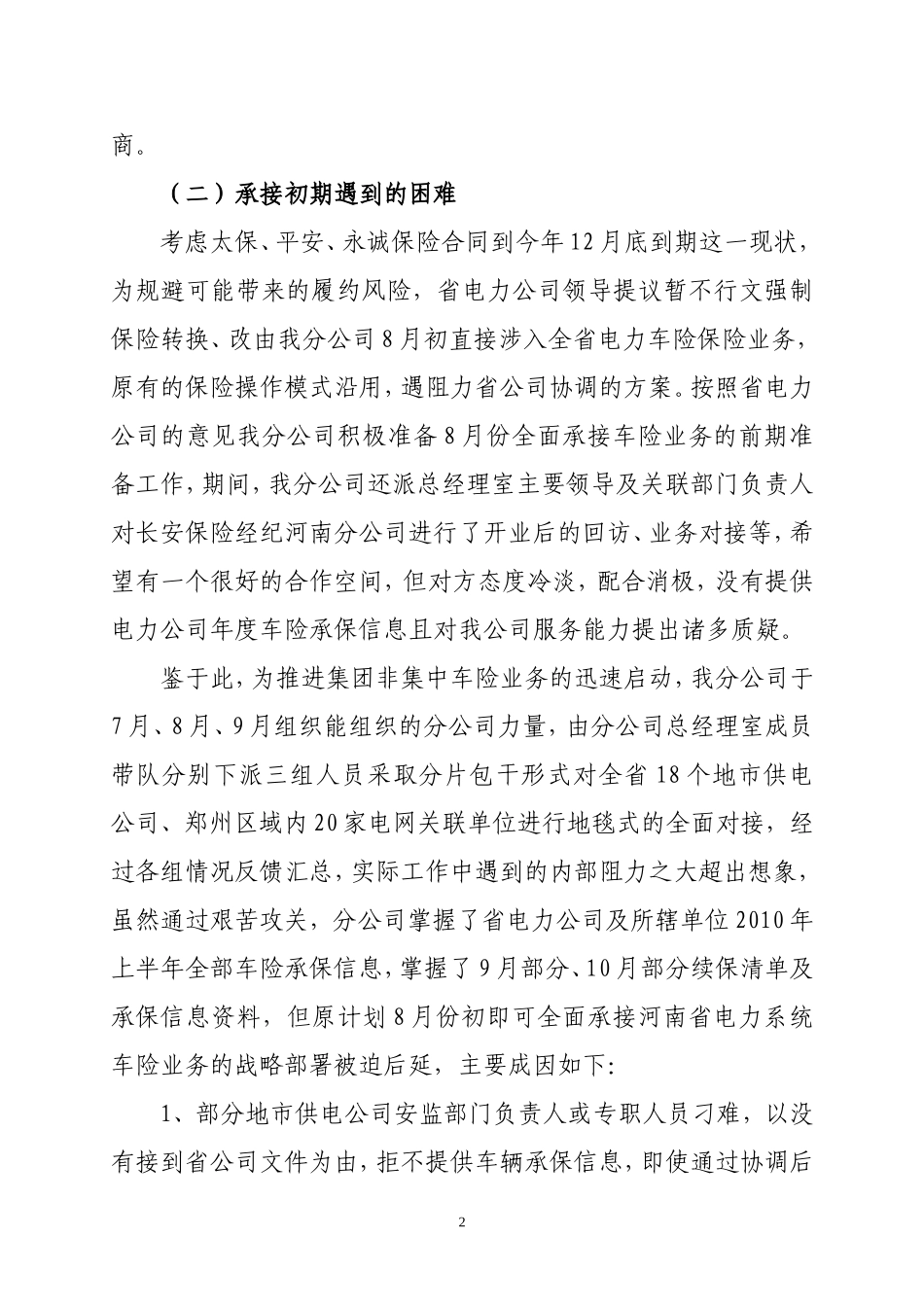 商。

（二）承接初期遇到的困难

考虑太保、平安、永诚保险合同到今年12月底到期这一现状，为规避可能带来的履约风险，省电力公司领导提议暂不行文强制保险转换、改由我分公司8月初直接涉入全省电力车险保险业务，原有的保险操作模式沿用，遇阻力省公司协调的方案。按照省电力公司的意见我分公司积极准备8月份全面承接车险业务的前期准备工作，期间，我分公司还派总经理室主要领导及关联部门负责人对长安保险经纪河南分公司进行了开业后的回访、业务对接等，希望有一个很好的合作空间，但对方态度冷淡，配合消极，没有提供电力公司年度车险承保信息且对我公司服务能力提出诸多质疑。

鉴于此，为推进集团非集中车险业务的迅速启动，我分公司于7月、8月、9月组织能组织的分公司力量，由分公司总经理室成员带队分别下派三组人员采取分片包干形式对全省18个地市供电公司、郑州区域内20家电网关联单位进行地毯式的全面对接，经过各组情况反馈汇总，实际工作中遇到的内部阻力之大超出想象，虽然通过艰苦攻关，分公司掌握了省电力公司及所辖单位2010年上半年全部车险承保信息，掌握了9月部分、10月部分续保清单及承保信息资料，但原计划8月份初即可全面承接河南省电力系统车险业务的战略部署被迫后延，主要成因如下：

1、部分地市供电公司安监部门负责人或专职人员刁难，以没有接到省公司文件为由，拒不提供车辆承保信息，即使通过协调后

2